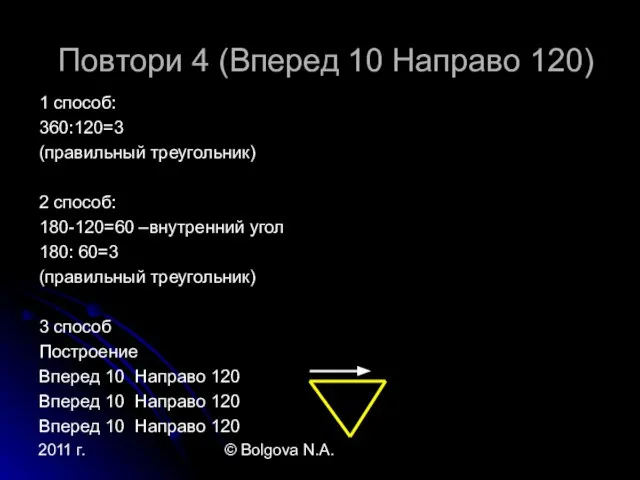 Повтори 4 (Вперед 10 Направо 120)

1 способ:
360:120=3
(правильный треугольник)

2 способ:
180-120=60 –внутренний угол
180: 60=3
(правильный треугольник)

3 способ
Построение
Вперед 10 Направо 120
Вперед 10 Направо 120
Вперед 10 Направо 120

2011 г.

© Bolgova N.A.